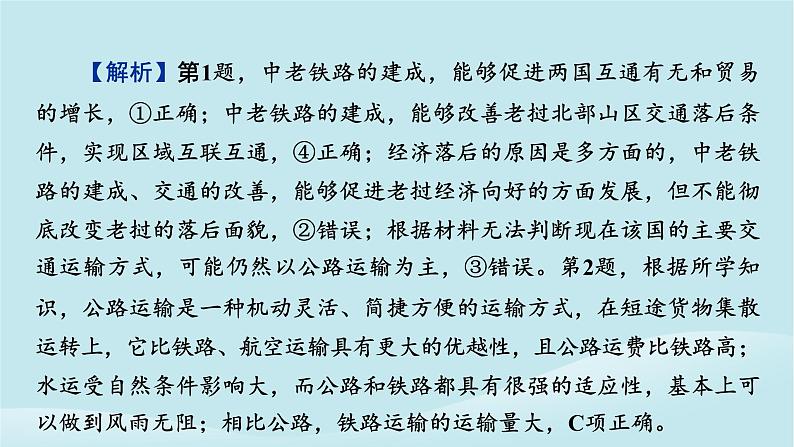 【解析】第1题，中老铁路的建成，能够促进两国互通有无和贸易的增长，①正确；中老铁路的建成，能够改善老挝北部山区交通落后条件，实现区域互联互通，④正确；经济落后的原因是多方面的，中老铁路的建成、交通的改善，能够促进老挝经济向好的方面发展，但不能彻底改变老挝的落后面貌，②错误；根据材料无法判断现在该国的主要交通运输方式，可能仍然以公路运输为主，③错误。第2题，根据所学知识，公路运输是一种机动灵活、简捷方便的运输方式，在短途货物集散运转上，它比铁路、航空运输具有更大的优越性，且公路运费比铁路高；水运受自然条件影响大，而公路和铁路都具有很强的适应性，基本上可以做到风雨无阻；相比公路，铁路运输的运输量大，C项正确。